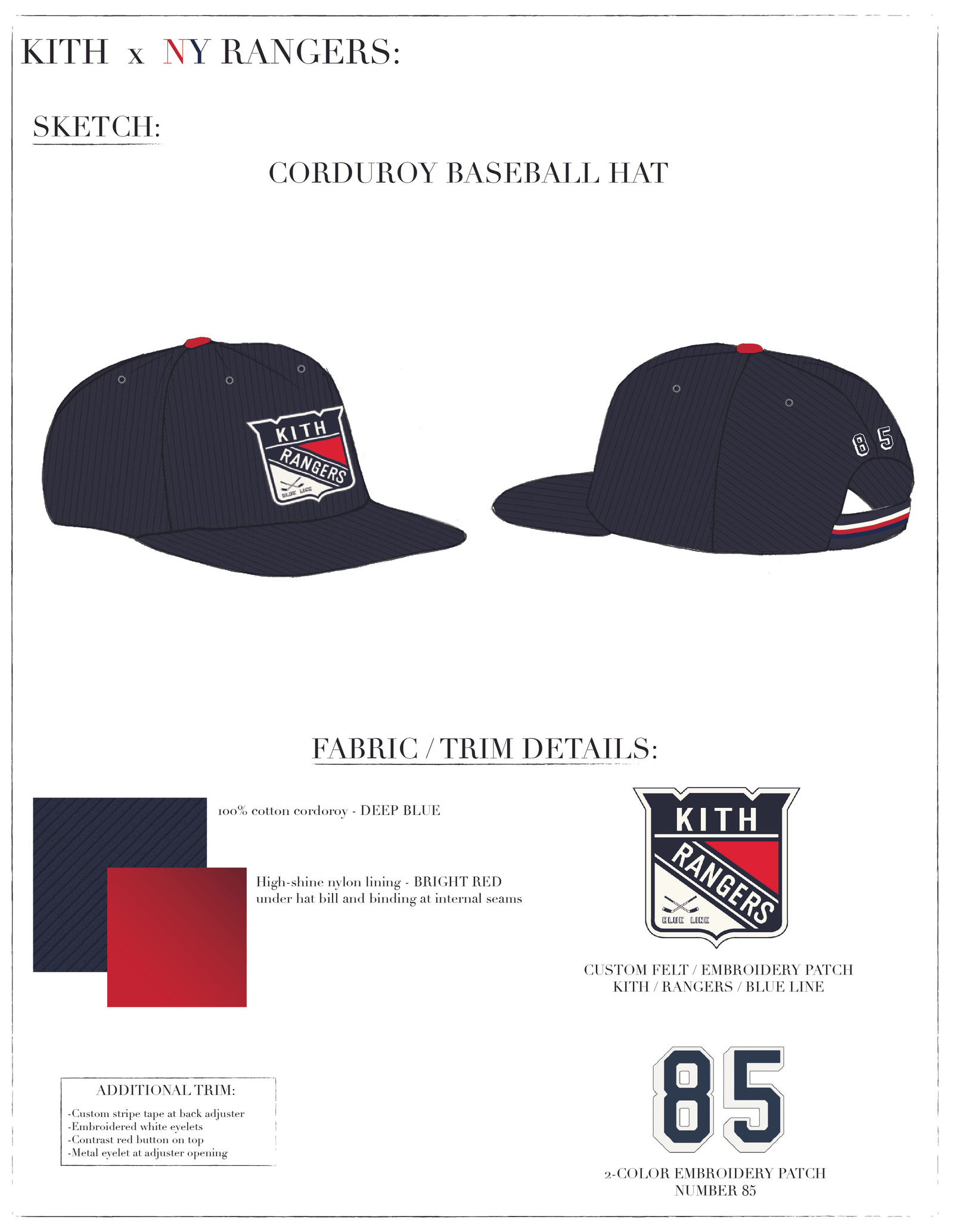 KITH x NY RANGERS:

SKETCH:

CORDUROY BASEBALL HAT

KITH
RANGERS
BLUE LINE

85

FABRIC / TRIM DETAILS:

100% cotton cordoroy - DEEP BLUE

High-shine nylon lining - BRIGHT RED under hat bill and binding at internal seams

KITH
RANGERS
BLUE LINE

CUSTOM FELT / EMBROIDERY PATCH
KITH / RANGERS / BLUE LINE

ADDITIONAL TRIM:

-Custom stripe tape at back adjuster
-Embroidered white eyelets
-Contrast red button on top
-Metal eyelet at adjuster opening

85

2-COLOR EMBROIDERY PATCH
NUMBER 85